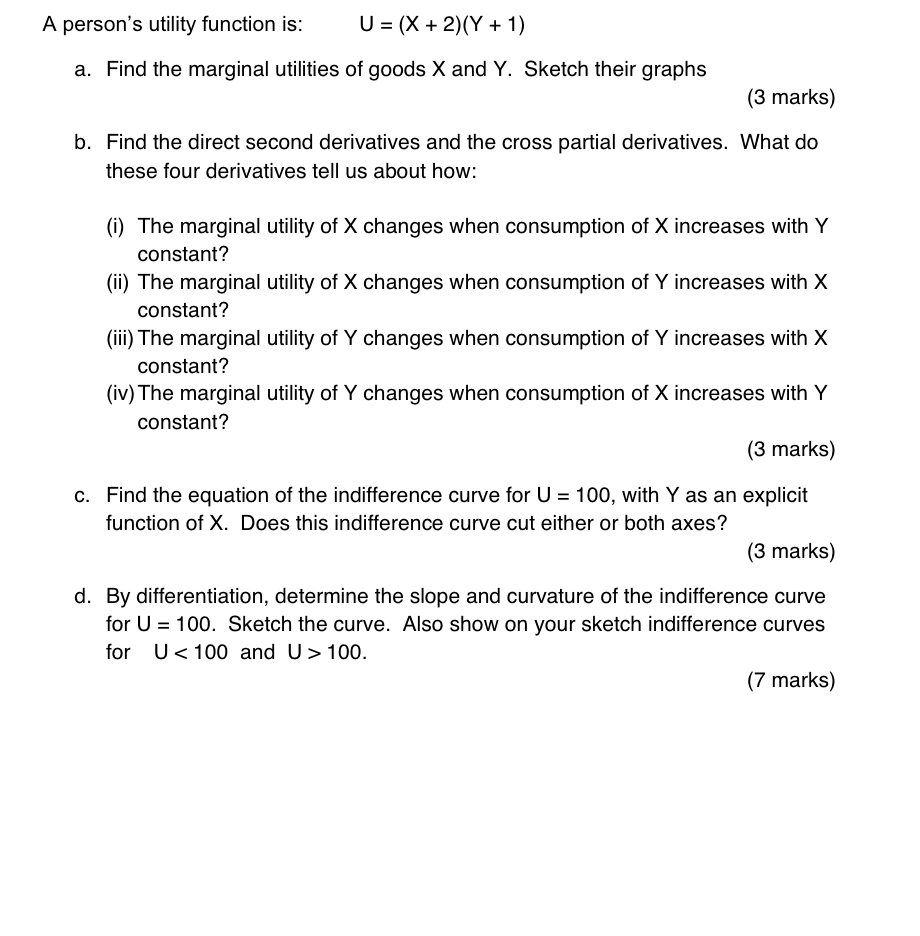 A person's utility function is: $U = (X + 2)(Y + 1)$

a. Find the marginal utilities of goods X and Y. Sketch their graphs

(3 marks)

b. Find the direct second derivatives and the cross partial derivatives. What do these four derivatives tell us about how:

(i) The marginal utility of X changes when consumption of X increases with Y constant?
(ii) The marginal utility of X changes when consumption of Y increases with X constant?
(iii) The marginal utility of Y changes when consumption of Y increases with X constant?
(iv) The marginal utility of Y changes when consumption of X increases with Y constant?

(3 marks)

c. Find the equation of the indifference curve for $U = 100$, with Y as an explicit function of X. Does this indifference curve cut either or both axes?

(3 marks)

d. By differentiation, determine the slope and curvature of the indifference curve for $U = 100$. Sketch the curve. Also show on your sketch indifference curves for $U < 100$ and $U > 100$.

(7 marks)